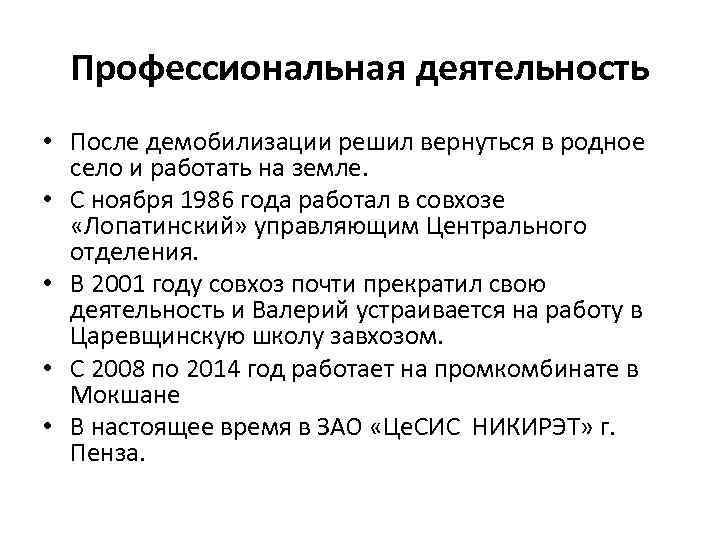 Профессиональная деятельность

• После демобилизации решил вернуться в родное село и работать на земле.
• С ноября 1986 года работал в совхозе «Лопатинский» управляющим Центрального отделения.
• В 2001 году совхоз почти прекратил свою деятельность и Валерий устраивается на работу в Царевщинскую школу завхозом.
• С 2008 по 2014 год работает на промкомбинате в Мокшане
• В настоящее время в ЗАО «ЦеСИС НИКИРЭТ» г. Пенза.